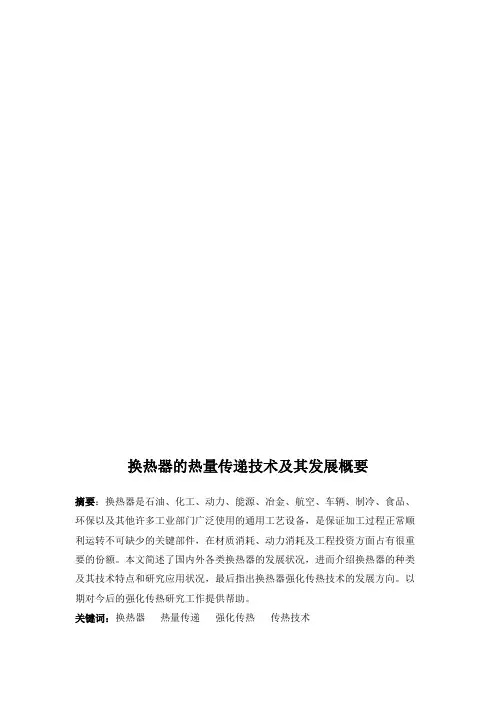 换热器的热量传递技术及其发展概要

摘要：换热器是石油、化工、动力、能源、冶金、航空、车辆、制冷、食品、环保以及其他许多工业部门广泛使用的通用工艺设备，是保证加工过程正常顺利运转不可缺少的关键部件，在材质消耗、动力消耗及工程投资方面占有很重要的份额。本文简述了国内外各类换热器的发展状况，进而介绍换热器的种类及其技术特点和研究应用状况，最后指出换热器强化传热技术的发展方向。以期对今后的强化传热研究工作提供帮助。

关键词：换热器　热量传递　强化传热　传热技术